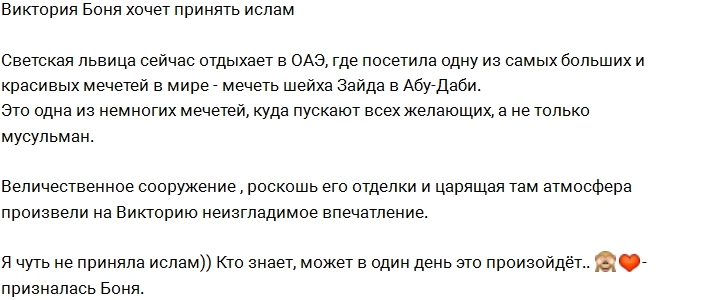 Виктория Боня хочет принять ислам

Светская львица сейчас отдыхает в ОАЭ, где посетила одну из самых больших и красивых мечетей в мире - мечеть шейха Зайда в Абу-Даби.
Это одна из немногих мечетей, куда пускают всех желающих, а не только мусульман.

Величественное сооружение , роскошь его отделки и царящая там атмосфера произвели на Викторию неизгладимое впечатление.

Я чуть не приняла ислам)) Кто знает, может в один день это произойдёт.. 🙈❤️- призналась Боня.